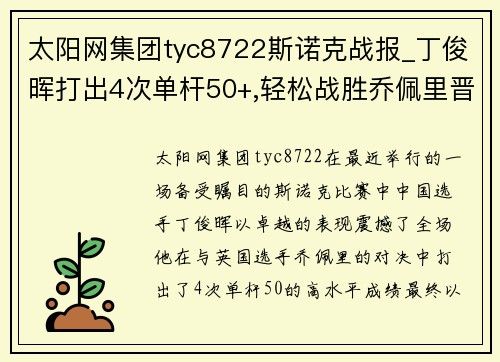 太阳网集团tyc8722斯诺克战报_丁俊晖打出4次单杆50+,轻松战胜乔佩里晋

太阳网集团tyc8722在最近举行的一场备受瞩目的斯诺克比赛中中国选手丁俊晖以卓越的表现震撼了全场他在与英国选手乔佩里的对决中打出了4次单杆50的高水平成绩最终以